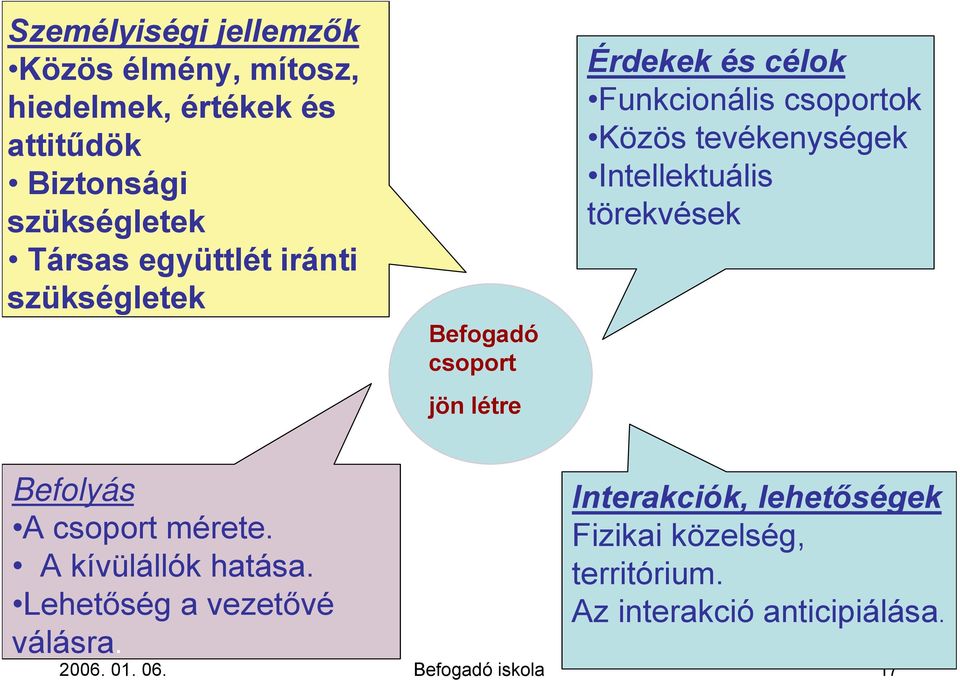 Személyiségi jellemzők
•Közös élmény, mítosz, hiedelmek, értékek és attitűdök
• Biztonsági szükségletek
• Társas együttlét iránti szükségletek

Érdekek és célok
•Funkcionális csoportok
•Közös tevékenységek
•Intellektuális törekvések

Befogadó csoport jön létre

Befolyás
•A csoport mérete.
• A kívülállók hatása.
•Lehetőség a vezetővé válásra.

Interakciók, lehetőségek
Fizikai közelség, territórium.
Az interakció anticipiálása.

2006. 01. 06.
Befogadó iskola
17